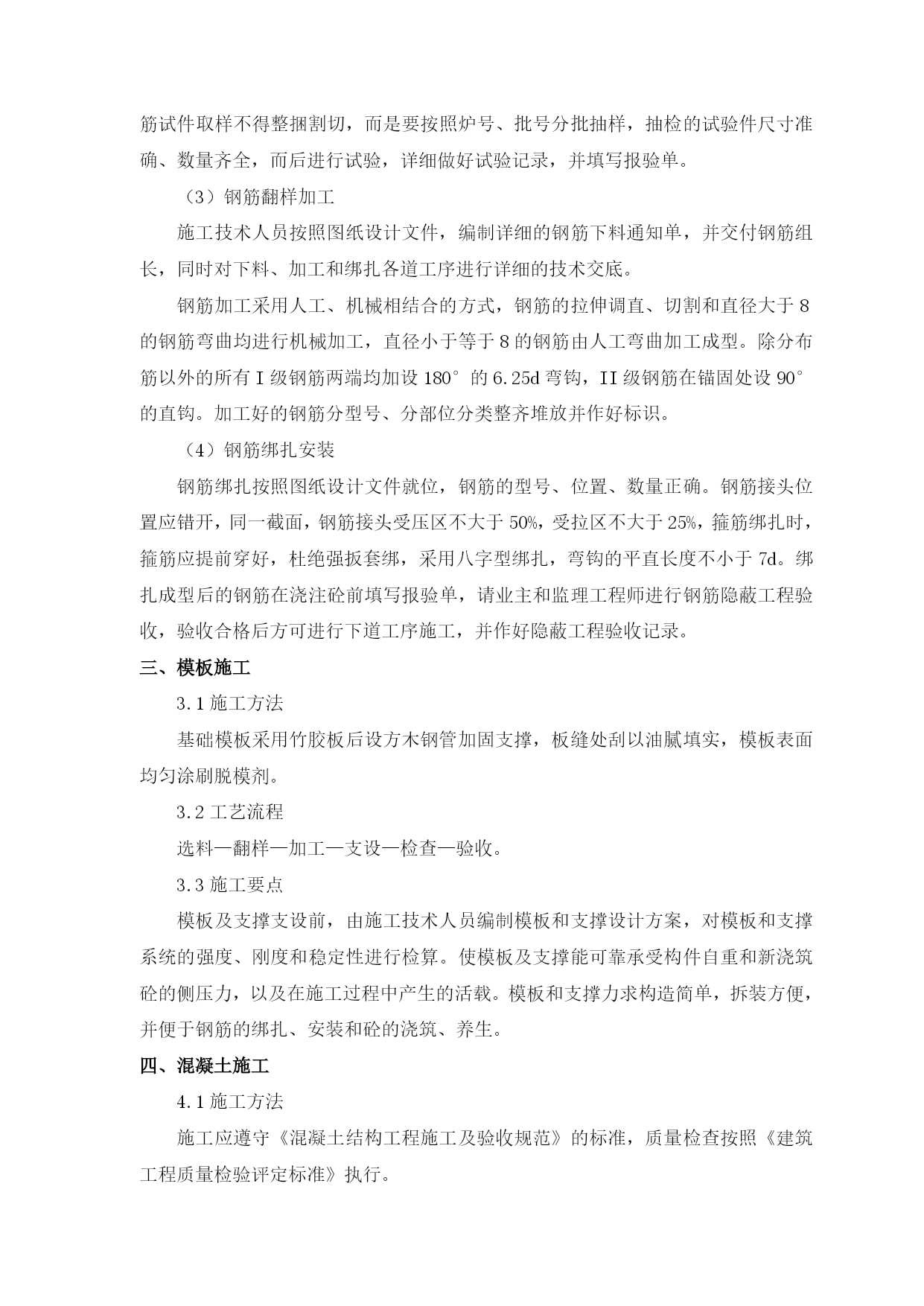 筋试件取样不得整捆割切，而是要按照炉号、批号分批抽样，抽检的试验件尺寸准确、数量齐全，而后进行试验，详细做好试验记录，并填写报验单。

（3）钢筋翻样加工

施工技术人员按照图纸设计文件，编制详细的钢筋下料通知单，并交付钢筋组长，同时对下料、加工和绑扎各道工序进行详细的技术交底。

钢筋加工采用人工、机械相结合的方式，钢筋的拉伸调直、切割和直径大于 8 的钢筋弯曲均进行机械加工，直径小于等于 8 的钢筋由人工弯曲加工成型。除分布筋以外的所有 I 级钢筋两端均加设 180° 的 6.25d 弯钩，II 级钢筋在锚固处设 90° 的直钩。加工好的钢筋分型号、分部位分类整齐堆放并作好标识。

（4）钢筋绑扎安装

钢筋绑扎按照图纸设计文件就位，钢筋的型号、位置、数量正确。钢筋接头位置应错开，同一截面，钢筋接头受压区不大于 50%，受拉区不大于 25%，箍筋绑扎时，箍筋应提前穿好，杜绝强扳套绑，采用八字型绑扎，弯钩的平直长度不小于 7d。绑扎成型后的钢筋在浇注砼前填写报验单，请业主和监理工程师进行钢筋隐蔽工程验收，验收合格后方可进行下道工序施工，并作好隐蔽工程验收记录。

三、模板施工

3.1 施工方法

基础模板采用竹胶板后设方木钢管加固支撑，板缝处刮以油腻填实，模板表面均匀涂刷脱模剂。

3.2 工艺流程

选料—翻样—加工—支设—检查—验收。

3.3 施工要点

模板及支撑支设前，由施工技术人员编制模板和支撑设计方案，对模板和支撑系统的强度、刚度和稳定性进行检算。使模板及支撑能可靠承受构件自重和新浇筑砼的侧压力，以及在施工过程中产生的活载。模板和支撑力求构造简单，拆装方便，并便于钢筋的绑扎、安装和砼的浇筑、养生。

四、混凝土施工

4.1 施工方法

施工应遵守《混凝土结构工程施工及验收规范》的标准，质量检查按照《建筑工程质量检验评定标准》执行。